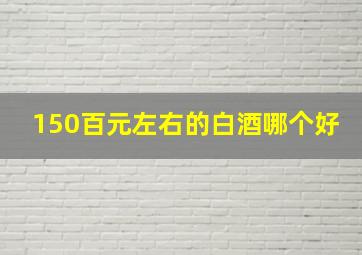 150百元左右的白酒哪个好